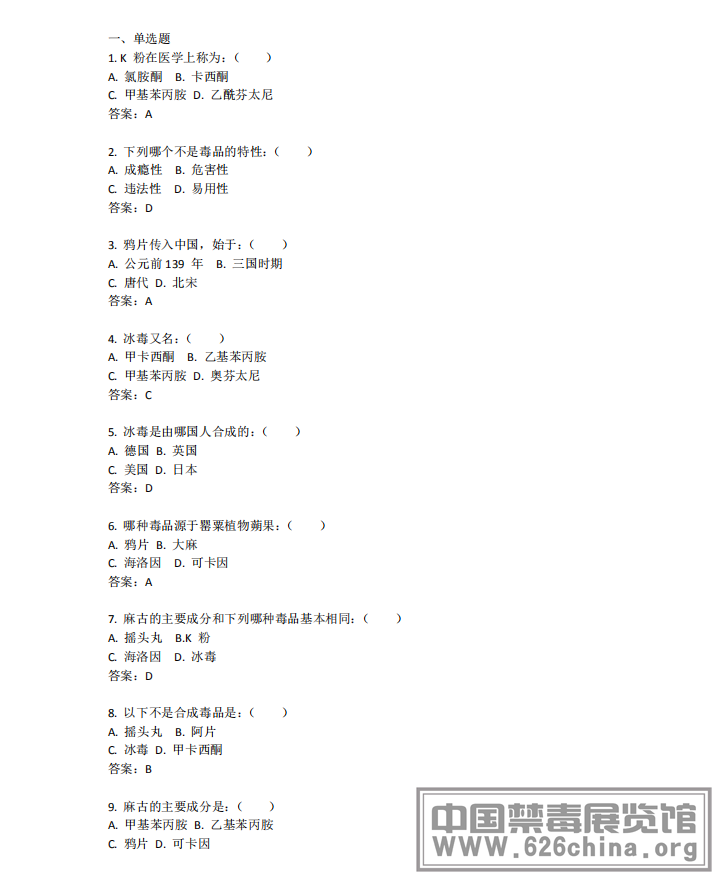 一、单选题
1. K 粉在医学上称为：（ ）
A. 氯胺酮 B. 卡西酮
C. 甲基苯丙胺 D. 乙酰芬太尼
答案：A

2. 下列哪个不是毒品的特性：（ ）
A. 成瘾性 B. 危害性
C. 违法性 D. 易用性
答案：D

3. 鸦片传入中国，始于：（ ）
A. 公元前 139 年 B. 三国时期
C. 唐代 D. 北宋
答案：A

4. 冰毒又名：（ ）
A. 甲卡西酮 B. 乙基苯丙胺
C. 甲基苯丙胺 D. 奥芬太尼
答案：C

5. 冰毒是由哪国人合成的：（ ）
A. 德国 B. 英国
C. 美国 D. 日本
答案：D

6. 哪种毒品源于罂粟植物蒴果：（ ）
A. 鸦片 B. 大麻
C. 海洛因 D. 可卡因
答案：A

7. 麻古的主要成分和下列哪种毒品基本相同：（ ）
A. 摇头丸 B.K 粉
C. 海洛因 D. 冰毒
答案：D

8. 以下不是合成毒品是：（ ）
A. 摇头丸 B. 阿片
C. 冰毒 D. 甲卡西酮
答案：B

9. 麻古的主要成分是：（ ）
A. 甲基苯丙胺 B. 乙基苯丙胺
C. 鸦片 D. 可卡因

中国禁毒展览馆
WWW.626china.org